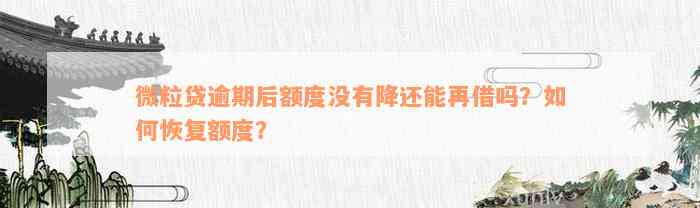 微粒贷逾期后额度没有降还能再借吗？如何恢复额度？